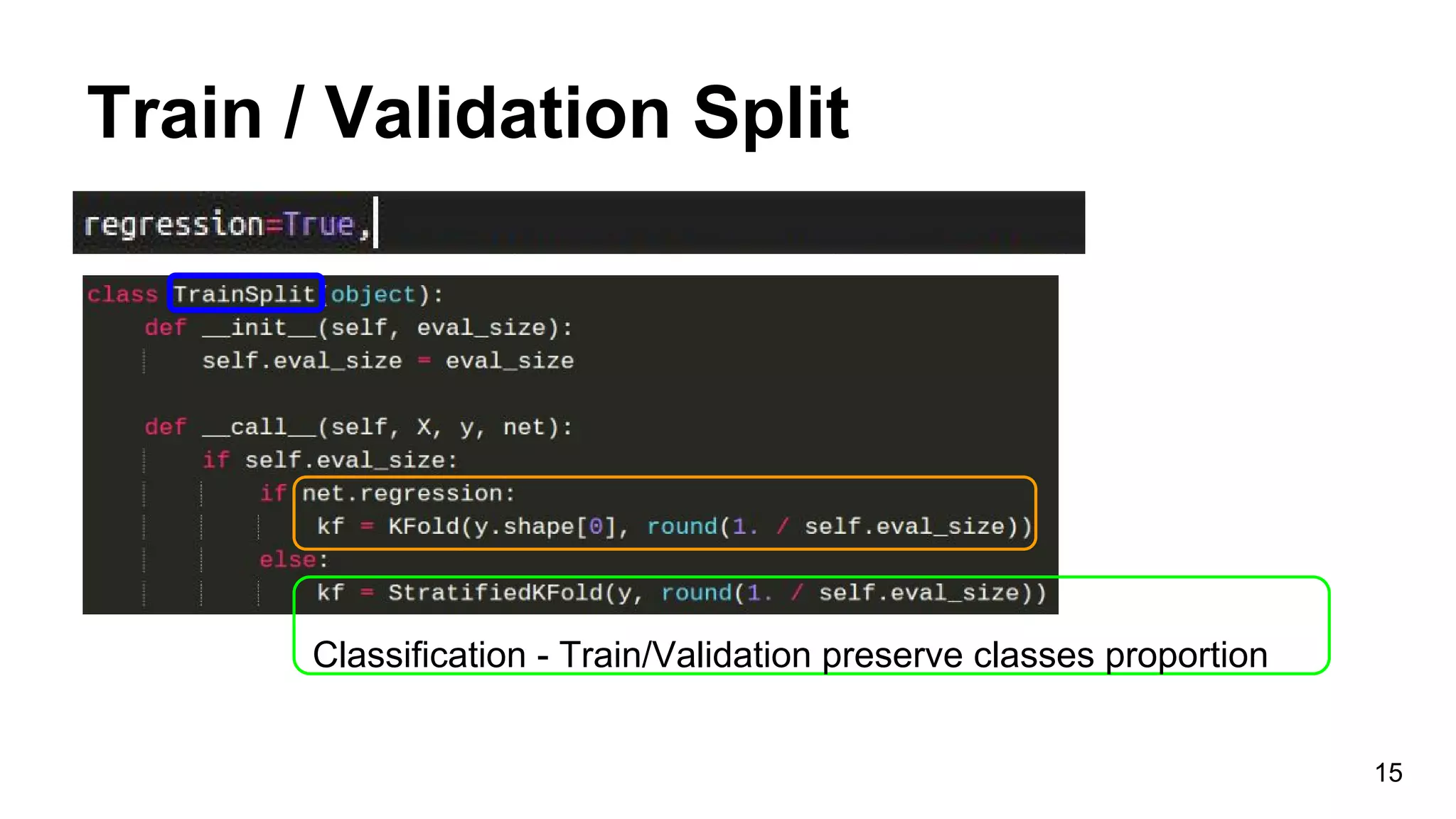 Train / Validation Split

regression=True,

class TrainSplit(object):
    def __init__(self, eval_size):
        self.eval_size = eval_size

    def __call__(self, X, y, net):
        if self.eval_size:
            if net.regression:
                kf = KFold(y.shape[0], round(1. / self.eval_size))
            else:
                kf = StratifiedKFold(y, round(1. / self.eval_size))

Classification - Train/Validation preserve classes proportion

15